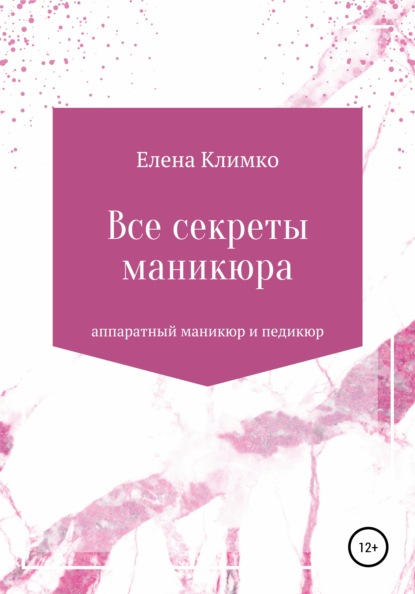 Елена Климко

Все секреты маникюра

аппаратный маникюр и педикюр

12+